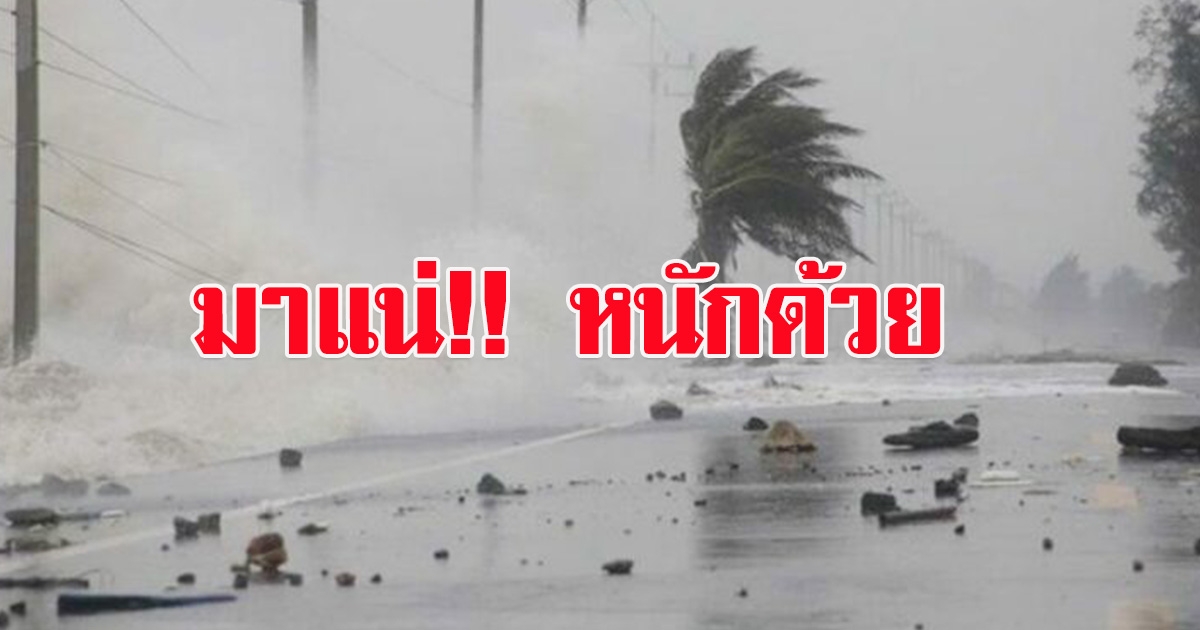 มาแน่!! หนักด้วย